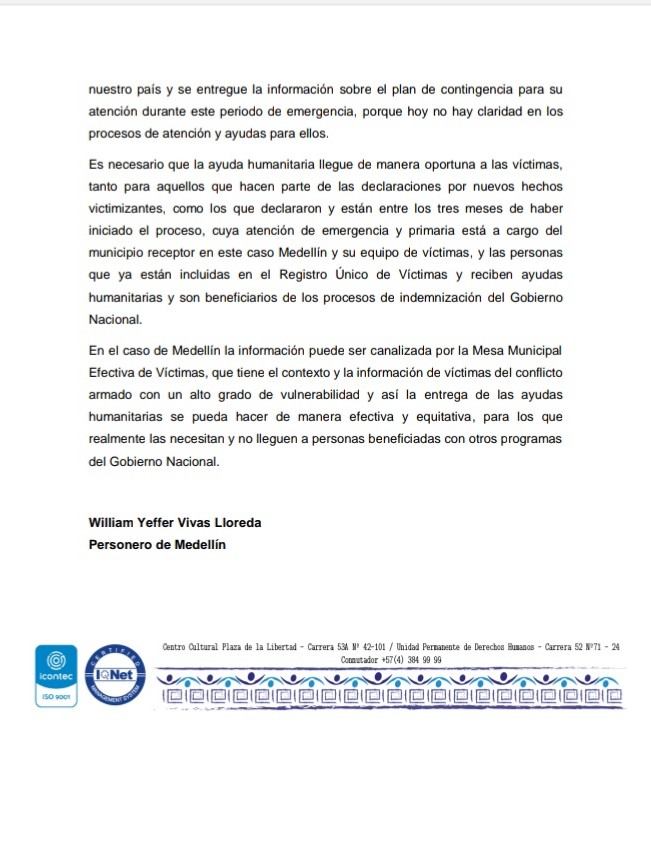 nuestro país y se entregue la información sobre el plan de contingencia para su atención durante este periodo de emergencia, porque hoy no hay claridad en los procesos de atención y ayudas para ellos.

Es necesario que la ayuda humanitaria llegue de manera oportuna a las víctimas, tanto para aquellos que hacen parte de las declaraciones por nuevos hechos victimizantes, como los que declararon y están entre los tres meses de haber iniciado el proceso, cuya atención de emergencia y primaria está a cargo del municipio receptor en este caso Medellín y su equipo de víctimas, y las personas que ya están incluidas en el Registro Único de Víctimas y reciben ayudas humanitarias y son beneficiarios de los procesos de indemnización del Gobierno Nacional.

En el caso de Medellín la información puede ser canalizada por la Mesa Municipal Efectiva de Víctimas, que tiene el contexto y la información de víctimas del conflicto armado con un alto grado de vulnerabilidad y así la entrega de las ayudas humanitarias se pueda hacer de manera efectiva y equitativa, para los que realmente las necesitan y no lleguen a personas beneficiadas con otros programas del Gobierno Nacional.

William Yeffer Vivas Lloreda
Personero de Medellín

icontec
ISO 9001
CERTIFIED MANAGEMENT SYSTEM
IQNet

Centro Cultural Plaza de la Libertad - Carrera 53A Nº 42-101 / Unidad Permanente de Derechos Humanos - Carrera 52 Nº71 - 24
Conmutador +57(4) 384 99 99